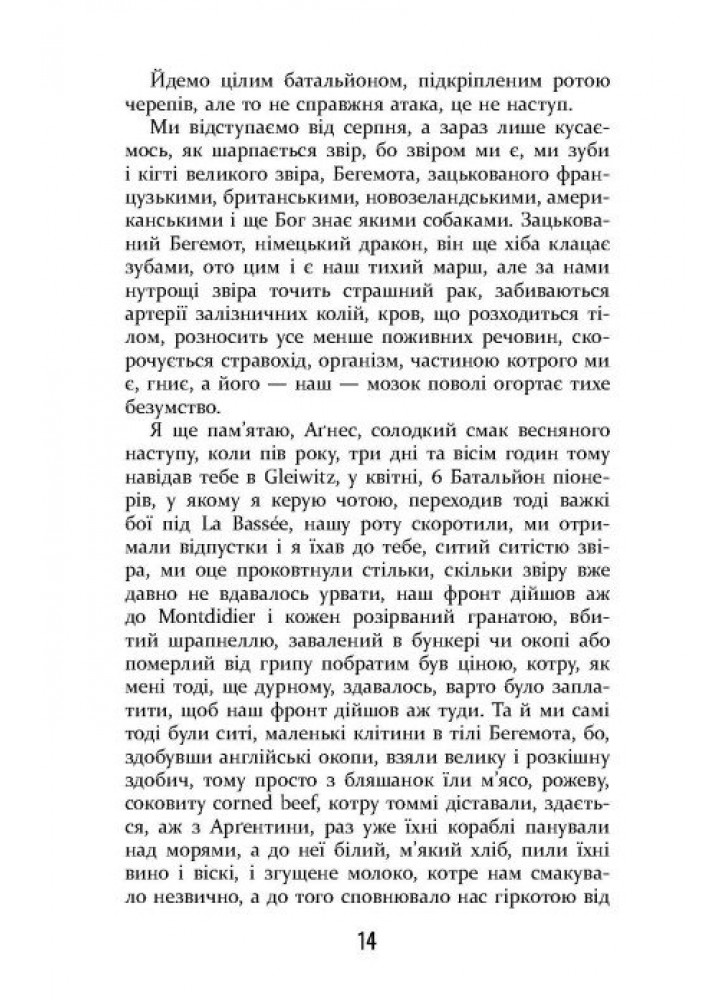 Йдемо цілим батальйоном, підкріпленим ротою черепів, але то не справжня атака, це не наступ.

Ми відступаємо від серпня, а зараз лише кусаємось, як шарпається звір, бо звіром ми є, ми зуби і кігті великого звіра, Бегемота, зацькованого французькими, британськими, новозеландськими, американськими і ще Бог знає якими собаками. Зацькований Бегемот, німецький дракон, він ще хіба клацає зубами, ото цим і є наш тихий марш, але за нами нутрощі звіра точить страшний рак, забиваються артерії залізничних колій, кров, що розходиться тілом, розносить усе менше поживних речовин, скорочується стравохід, організм, частиною котрого ми є, гниє, а його — наш — мозок поволі огортає тихе безумство.

Я ще пам'ятаю, Аґнес, солодкий смак весняного наступу, коли пів року, три дні та вісім годин тому навідав тебе в Gleiwitz, у квітні, 6 Батальйон піонерів, у якому я керую чотою, переходив тоді важкі бої під La Bassée, нашу роту скоротили, ми отримали відпустки і я їхав до тебе, ситий ситістю звіра, ми оце проковтнули стільки, скільки звіру вже давно не вдавалось урвати, наш фронт дійшов аж до Montdidier і кожен розірваний гранатою, вбитий шрапнеллю, завалений в бункері чи окопі або померлий від грипу побратим був ціною, котру, як мені тоді, ще дурному, здавалось, варто було заплатити, щоб наш фронт дійшов аж туди. Та й ми самі тоді були ситі, маленькі клітини в тілі Бегемота, бо, здобувши англійські окопи, взяли велику і розкішну здобич, тому просто з бляшанок їли м'ясо, рожеву, соковиту corned beef, котру томмі діставали, здається, аж з Арґентини, раз уже їхні кораблі панували над морями, а до неї білий, м'який хліб, пили їхні вино і віскі, і згущене молоко, котре нам смакувало незвично, а до того сповнювало нас гіркотою від

14